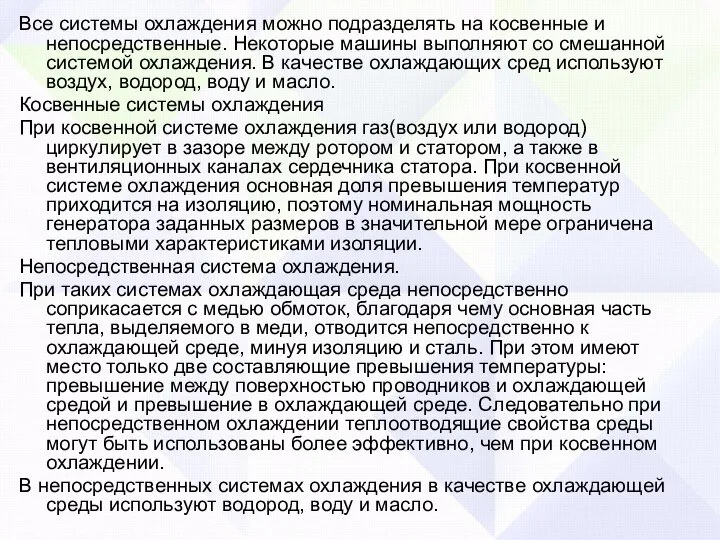 Все системы охлаждения можно подразделять на косвенные и непосредственные. Некоторые машины выполняют со смешанной системой охлаждения. В качестве охлаждающих сред используют воздух, водород, воду и масло.

Косвенные системы охлаждения

При косвенной системе охлаждения газ(воздух или водород) циркулирует в зазоре между ротором и статором, а также в вентиляционных каналах сердечника статора. При косвенной системе охлаждения основная доля превышения температур приходится на изоляцию, поэтому номинальная мощность генератора заданных размеров в значительной мере ограничена тепловыми характеристиками изоляции.

Непосредственная система охлаждения.

При таких системах охлаждающая среда непосредственно соприкасается с медью обмоток, благодаря чему основная часть тепла, выделяемого в меди, отводится непосредственно к охлаждающей среде, минуя изоляцию и сталь. При этом имеют место только две составляющие превышения температуры: превышение между поверхностью проводников и охлаждающей средой и превышение в охлаждающей среде. Следовательно при непосредственном охлаждении теплоотводящие свойства среды могут быть использованы более эффективно, чем при косвенном охлаждении.

В непосредственных системах охлаждения в качестве охлаждающей среды используют водород, воду и масло.